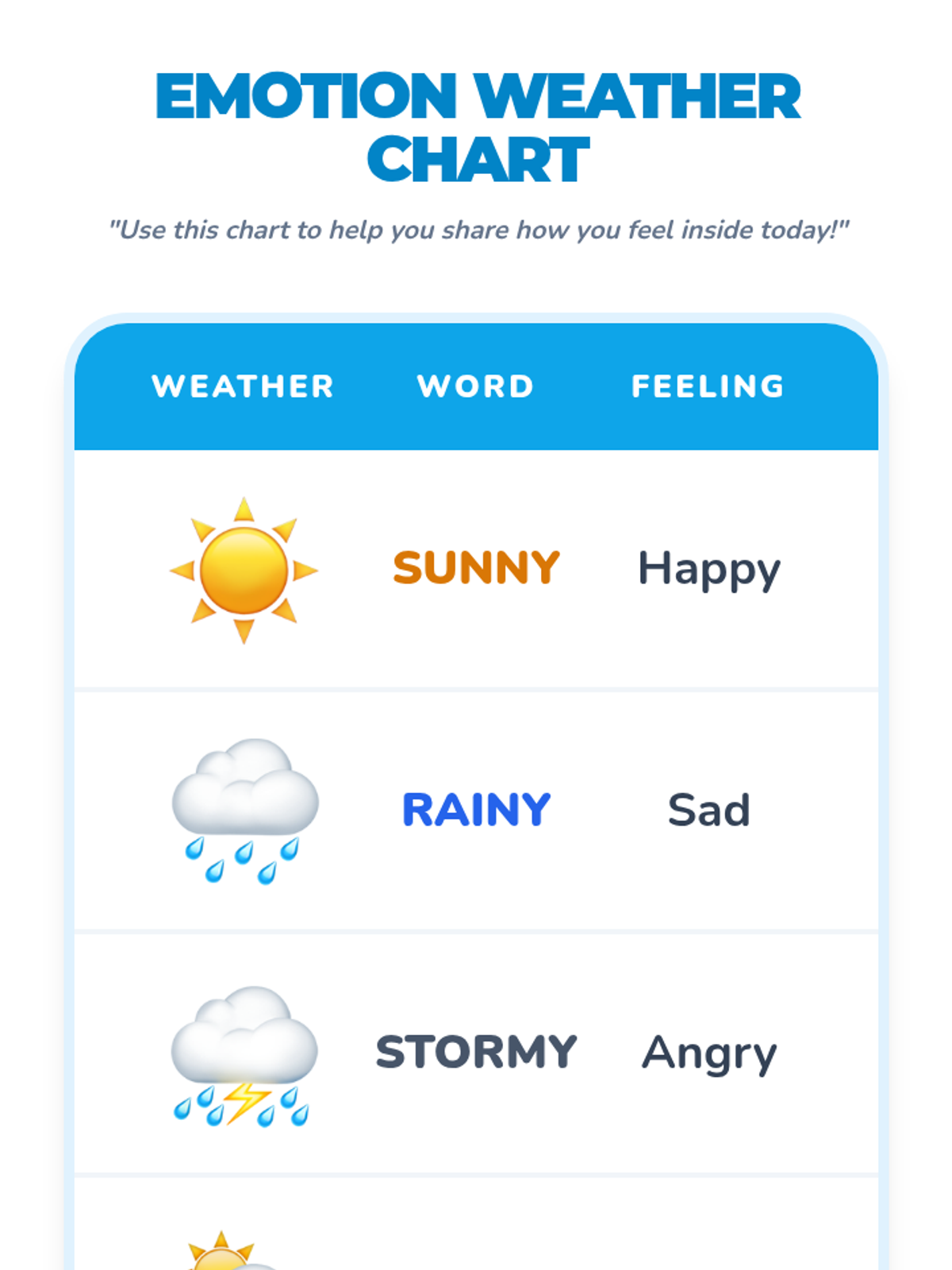 EMOTION WEATHER CHART

"Use this chart to help you share how you feel inside today!"

| WEATHER | WORD | FEELING |
|---|---|---|
| | SUNNY | Happy |
| | RAINY | Sad |
| | STORMY | Angry |